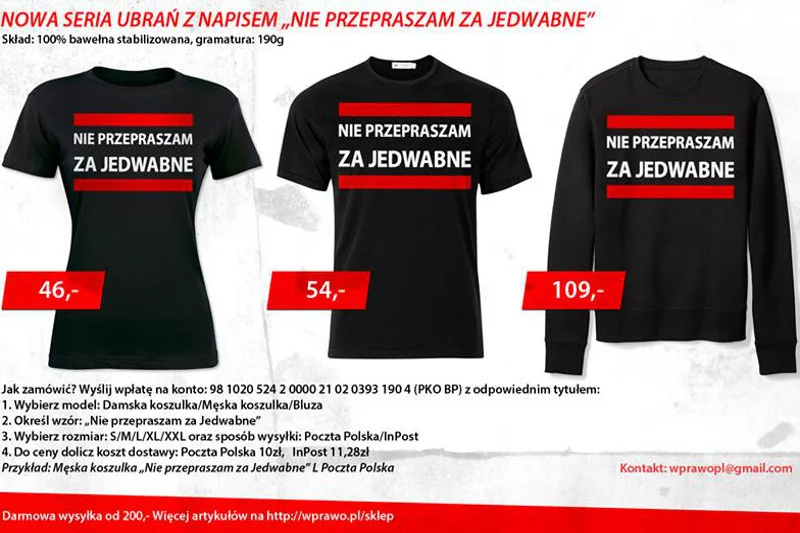 NOWA SERIA UBRAŃ Z NAPISEM „NIE PRZEPRASZAM ZA JEDWABNE"
Skład: 100% bawełna stabilizowana, gramatura: 190g

NIE PRZEPRASZAM ZA JEDWABNE

46,-

NIE PRZEPRASZAM ZA JEDWABNE

54,-

NIE PRZEPRASZAM ZA JEDWABNE

109,-

Jak zamówić? Wyślij wpłatę na konto: 98 1020 524 2 0000 21 02 0393 190 4 (PKO BP) z odpowiednim tytułem:
1. Wybierz model: Damska koszulka/Męska koszulka/Bluza
2. Określ wzór: „Nie przepraszam za Jedwabne"
3. Wybierz rozmiar: S/M/L/XL/XXL oraz sposób wysyłki: Poczta Polska/InPost
4. Do ceny dolicz koszt dostawy: Poczta Polska 10zł, InPost 11,28zł
Przykład: Męska koszulka „Nie przepraszam za Jedwabne" L Poczta Polska

Kontakt: wprawopl@gmail.com

Darmowa wysyłka od 200,- Więcej artykułów na http://wprawo.pl/sklep